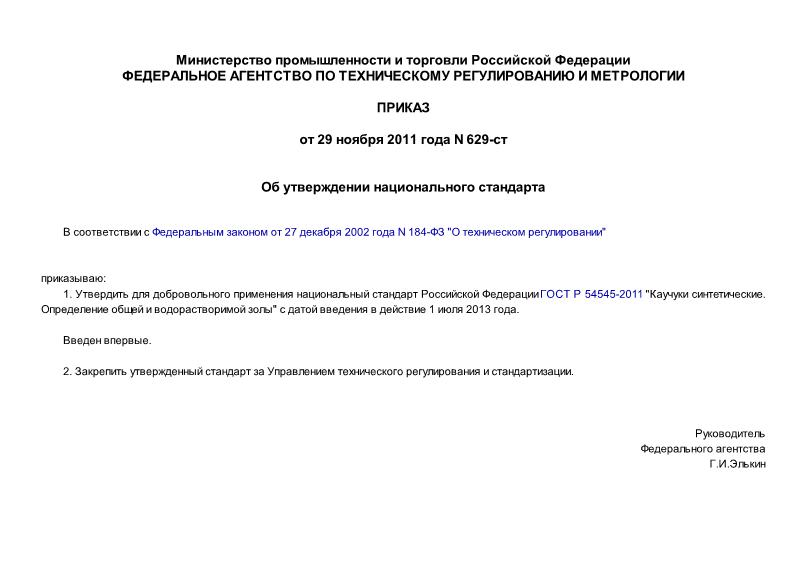 Министерство промышленности и торговли Российской Федерации
ФЕДЕРАЛЬНОЕ АГЕНТСТВО ПО ТЕХНИЧЕСКОМУ РЕГУЛИРОВАНИЮ И МЕТРОЛОГИИ

ПРИКАЗ

от 29 ноября 2011 года N 629-ст

Об утверждении национального стандарта

В соответствии с Федеральным законом от 27 декабря 2002 года N 184-ФЗ "О техническом регулировании"

приказываю:
1. Утвердить для добровольного применения национальный стандарт Российской Федерации ГОСТ Р 54545-2011 "Каучуки синтетические. Определение общей и водорастворимой золы" с датой введения в действие 1 июля 2013 года.

Введен впервые.

2. Закрепить утвержденный стандарт за Управлением технического регулирования и стандартизации.

Руководитель
Федерального агентства
Г.И.Элькин